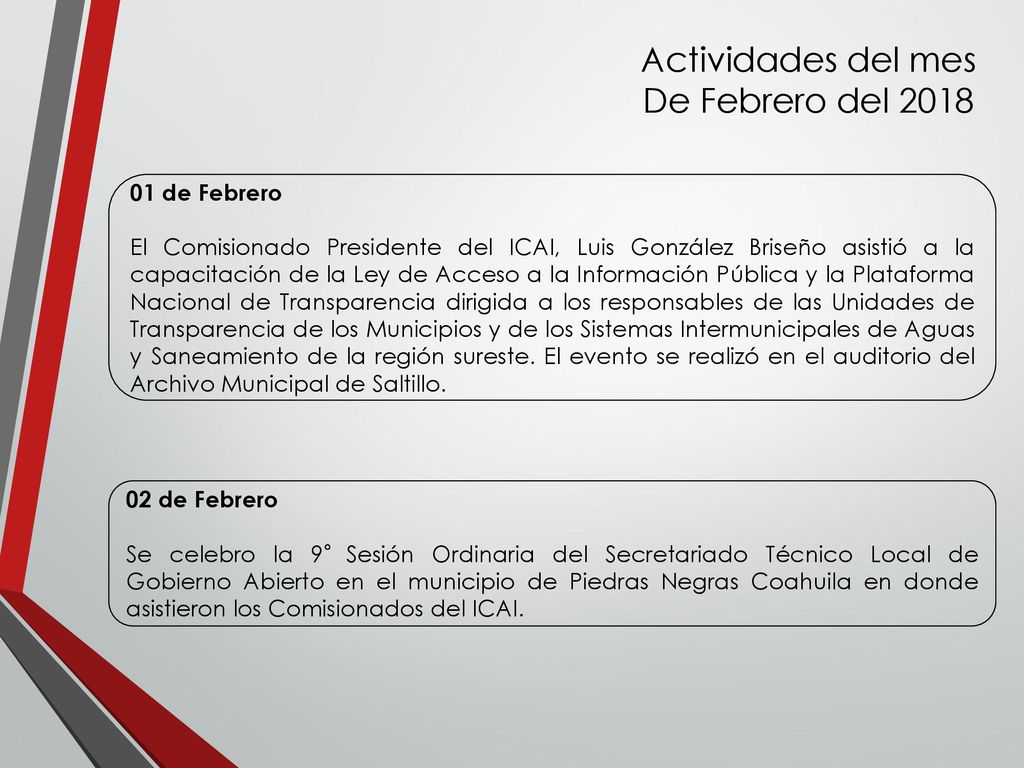 Actividades del mes
De Febrero del 2018

01 de Febrero

El Comisionado Presidente del ICAI, Luis González Briseño asistió a la capacitación de la Ley de Acceso a la Información Pública y la Plataforma Nacional de Transparencia dirigida a los responsables de las Unidades de Transparencia de los Municipios y de los Sistemas Intermunicipales de Aguas y Saneamiento de la región sureste. El evento se realizó en el auditorio del Archivo Municipal de Saltillo.

02 de Febrero

Se celebro la 9° Sesión Ordinaria del Secretariado Técnico Local de Gobierno Abierto en el municipio de Piedras Negras Coahuila en donde asistieron los Comisionados del ICAI.